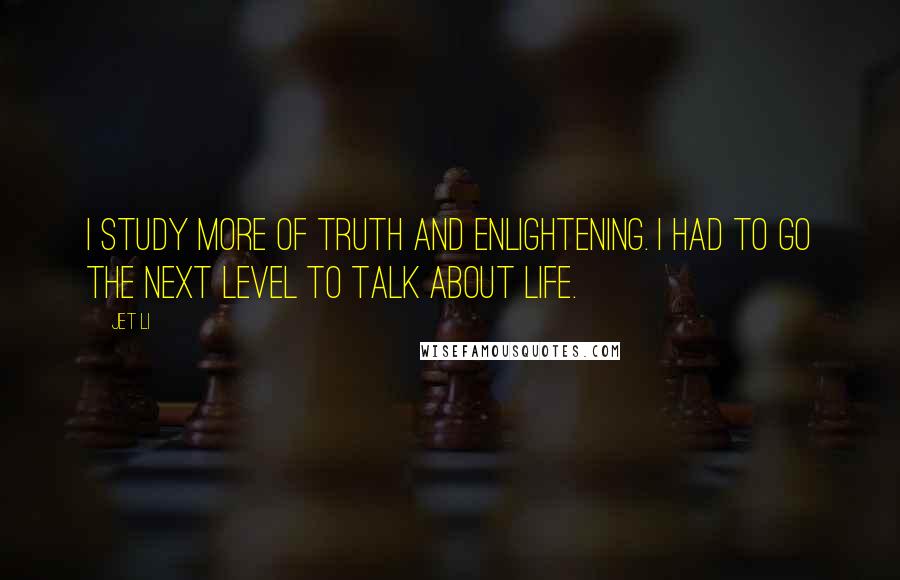 I STUDY MORE OF TRUTH AND ENLIGHTENING. I HAD TO GO THE NEXT LEVEL TO TALK ABOUT LIFE.

JET LI

WISEFAMOUSQUOTES.COM